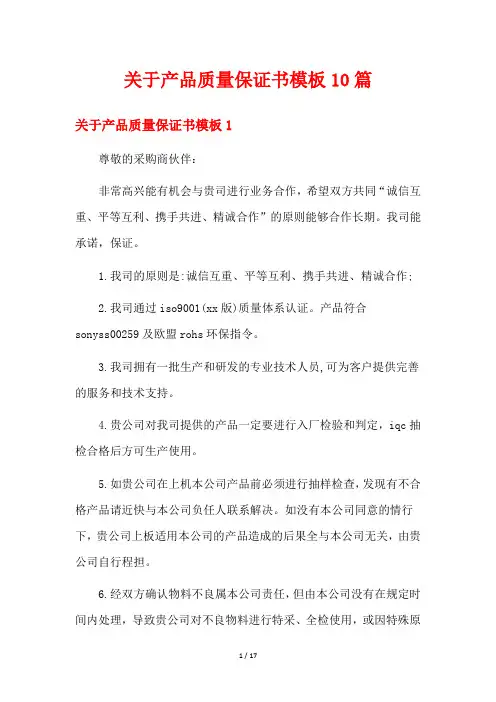 关于产品质量保证书模板10篇

关于产品质量保证书模板1

尊敬的采购商伙伴：

非常高兴能有机会与贵司进行业务合作，希望双方共同“诚信互重、平等互利、携手共进、精诚合作”的原则能够合作长期。我司能承诺，保证。

1.我司的原则是:诚信互重、平等互利、携手共进、精诚合作;

2.我司通过iso9001(xx版)质量体系认证。产品符合sonyss00259及欧盟rohs环保指令。

3.我司拥有一批生产和研发的专业技术人员,可为客户提供完善的服务和技术支持。

4.贵公司对我司提供的产品一定要进行入厂检验和判定，iqc抽检合格后方可生产使用。

5.如贵公司在上机本公司产品前必须进行抽样检查,发现有不合格产品请近快与本公司负任人联系解决。如没有本公司同意的情行下，贵公司上板适用本公司的产品造成的后果全与本公司无关，由贵公司自行程担。

6.经双方确认物料不良属本公司责任，但由本公司没有在规定时间内处理，导致贵公司对不良物料进行特采、全检使用，或因特殊原

1 / 17